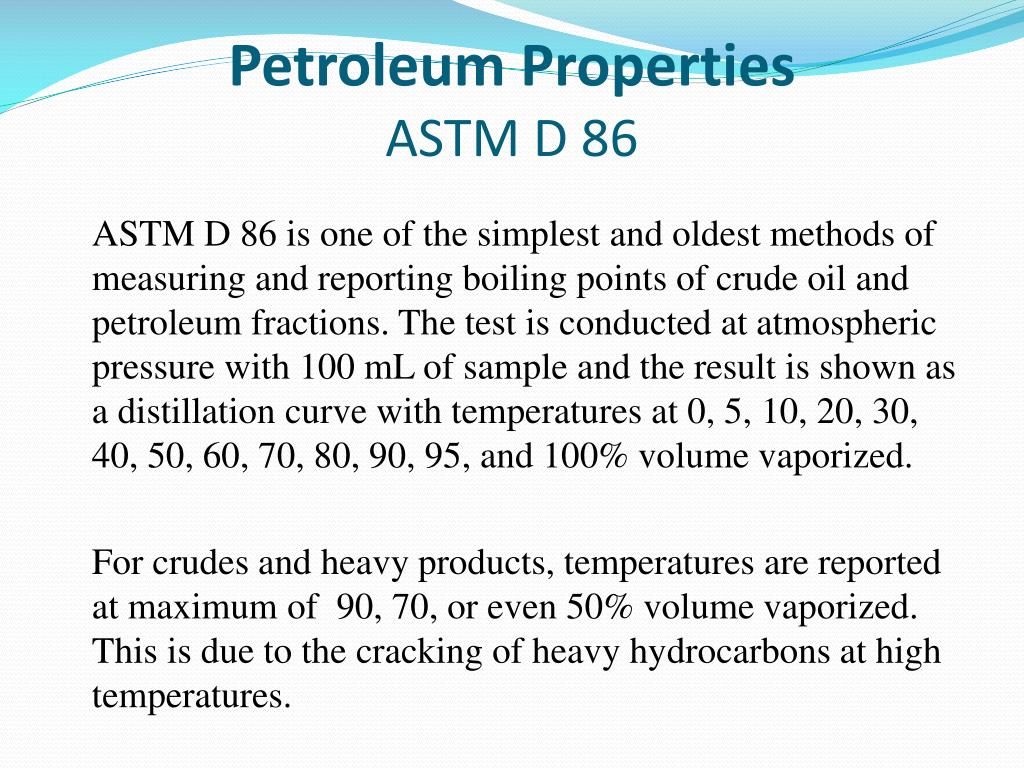 Petroleum Properties
ASTM D 86

ASTM D 86 is one of the simplest and oldest methods of measuring and reporting boiling points of crude oil and petroleum fractions. The test is conducted at atmospheric pressure with 100 mL of sample and the result is shown as a distillation curve with temperatures at 0, 5, 10, 20, 30, 40, 50, 60, 70, 80, 90, 95, and 100% volume vaporized.

For crudes and heavy products, temperatures are reported at maximum of 90, 70, or even 50% volume vaporized. This is due to the cracking of heavy hydrocarbons at high temperatures.